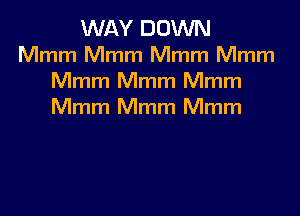 WAY DOWN
Mmm Mmm Mmm Mmm
Mmm Mmm Mmm
Mmm Mmm Mmm